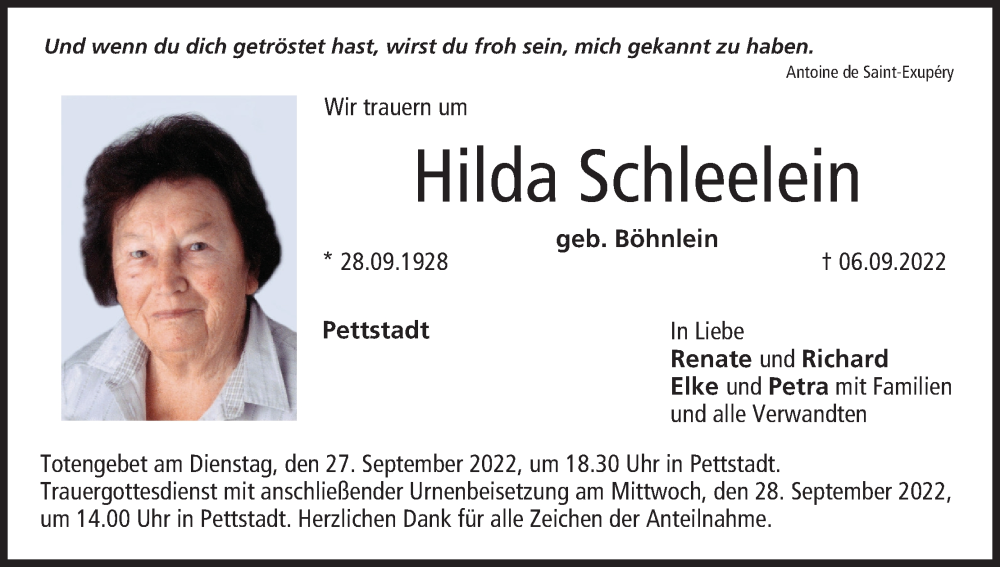 Und wenn du dich getröstet hast, wirst du froh sein, mich gekannt zu haben.
Antoine de Saint-Exupéry

Wir trauern um

Hilda Schleelein

geb. Böhnlein

* 28.09.1928

† 06.09.2022

Pettstadt

In Liebe
Renate und Richard
Elke und Petra mit Familien
und alle Verwandten

Totengebet am Dienstag, den 27. September 2022, um 18.30 Uhr in Pettstadt.
Trauergottesdienst mit anschließender Urnenbeisetzung am Mittwoch, den 28. September 2022, um 14.00 Uhr in Pettstadt. Herzlichen Dank für alle Zeichen der Anteilnahme.